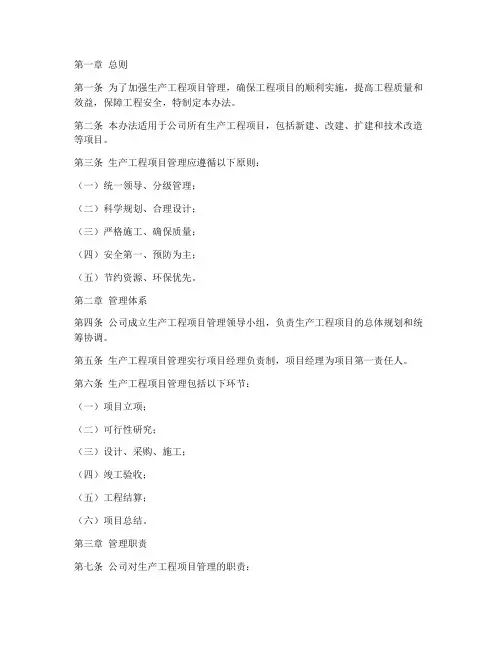 第一章 总则

第一条 为了加强生产工程项目管理，确保工程项目的顺利实施，提高工程质量和效益，保障工程安全，特制定本办法。

第二条 本办法适用于公司所有生产工程项目，包括新建、改建、扩建和技术改造等项目。

第三条 生产工程项目管理应遵循以下原则：

（一）统一领导、分级管理；

（二）科学规划、合理设计；

（三）严格施工、确保质量；

（四）安全第一、预防为主；

（五）节约资源、环保优先。

第二章 管理体系

第四条 公司成立生产工程项目管理领导小组，负责生产工程项目的总体规划和统筹协调。

第五条 生产工程项目管理实行项目经理负责制，项目经理为项目第一责任人。

第六条 生产工程项目管理包括以下环节：

（一）项目立项；

（二）可行性研究；

（三）设计、采购、施工；

（四）竣工验收；

（五）工程结算；

（六）项目总结。

第三章 管理职责

第七条 公司对生产工程项目管理的职责：